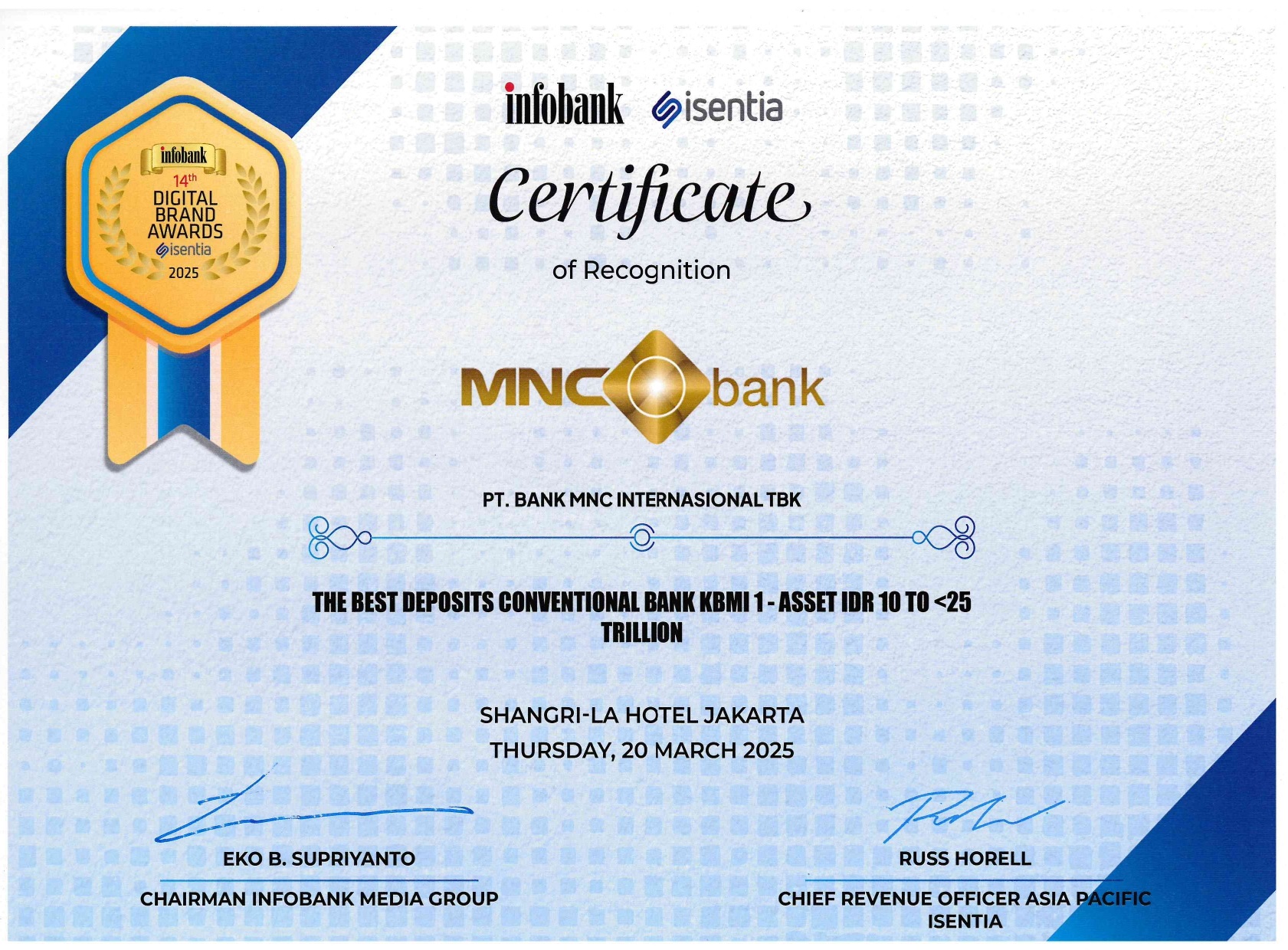 infobank
14th
DIGITAL BRAND AWARDS
isentia
2025

infobank isentia

Certificate

of Recognition

MNC bank

PT. BANK MNC INTERNASIONAL TBK

THE BEST DEPOSITS CONVENTIONAL BANK KBMI 1 - ASSET IDR 10 TO <25 TRILLION

SHANGRI-LA HOTEL JAKARTA
THURSDAY, 20 MARCH 2025

EKO B. SUPRIYANTO
CHAIRMAN INFOBANK MEDIA GROUP

RUSS HORELL
CHIEF REVENUE OFFICER ASIA PACIFIC
ISENTIA